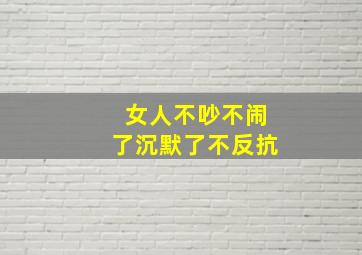 女人不吵不闹
了沉默了不反抗